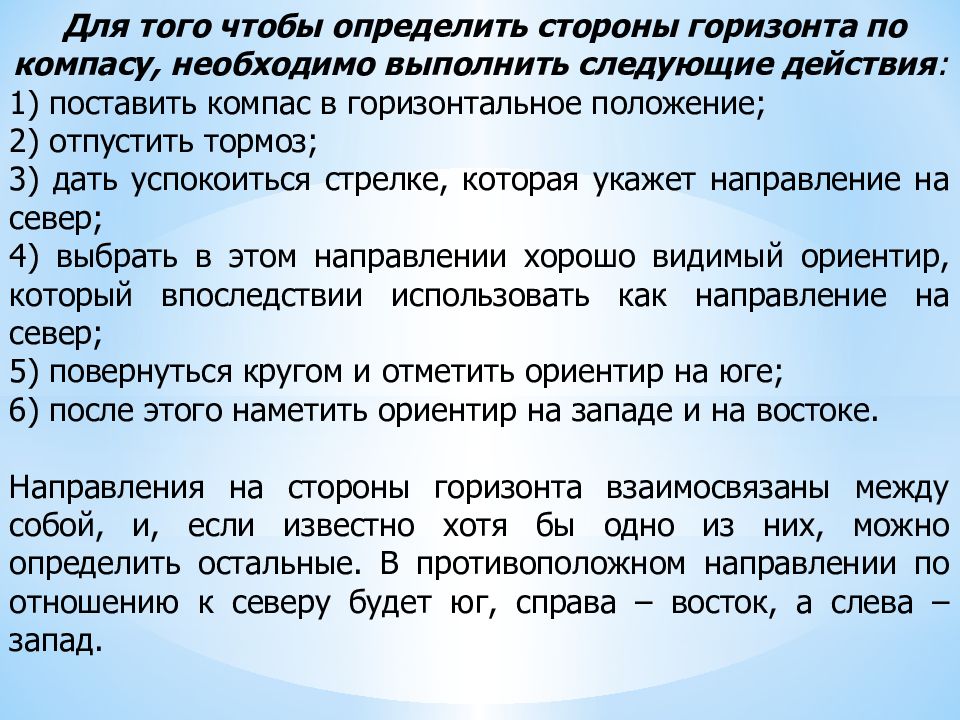 Для того чтобы определить стороны горизонта по компасу, необходимо выполнить следующие действия:
1) поставить компас в горизонтальное положение;
2) отпустить тормоз;
3) дать успокоиться стрелке, которая укажет направление на север;
4) выбрать в этом направлении хорошо видимый ориентир, который впоследствии использовать как направление на север;
5) повернуться кругом и отметить ориентир на юге;
6) после этого наметить ориентир на западе и на востоке.

Направления на стороны горизонта взаимосвязаны между собой, и, если известно хотя бы одно из них, можно определить остальные. В противоположном направлении по отношению к северу будет юг, справа – восток, а слева – запад.